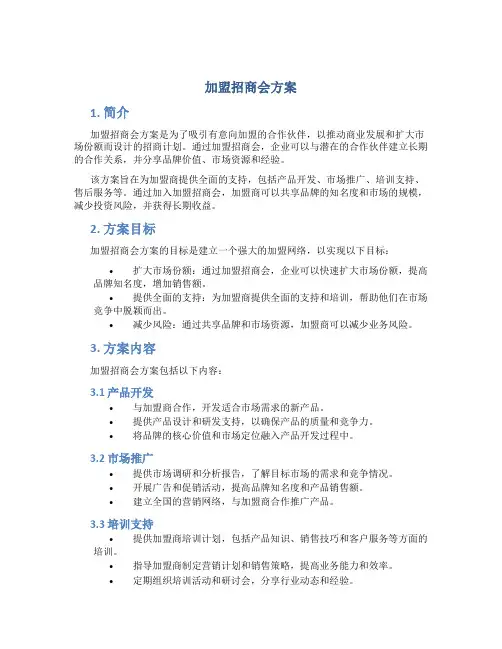 加盟招商会方案

1. 简介

加盟招商会方案是为了吸引有意向加盟的合作伙伴，以推动商业发展和扩大市场份额而设计的招商计划。通过加盟招商会，企业可以与潜在的合作伙伴建立长期的合作关系，并分享品牌价值、市场资源和经验。

该方案旨在为加盟商提供全面的支持，包括产品开发、市场推广、培训支持、售后服务等。通过加入加盟招商会，加盟商可以共享品牌的知名度和市场的规模，减少投资风险，并获得长期收益。

2. 方案目标

加盟招商会方案的目标是建立一个强大的加盟网络，以实现以下目标：

• 扩大市场份额：通过加盟招商会，企业可以快速扩大市场份额，提高品牌知名度，增加销售额。
• 提供全面的支持：为加盟商提供全面的支持和培训，帮助他们在市场竞争中脱颖而出。
• 减少风险：通过共享品牌和市场资源，加盟商可以减少业务风险。

3. 方案内容

加盟招商会方案包括以下内容：

3.1 产品开发

• 与加盟商合作，开发适合市场需求的新产品。
• 提供产品设计和研发支持，以确保产品的质量和竞争力。
• 将品牌的核心价值和市场定位融入产品开发过程中。

3.2 市场推广

• 提供市场调研和分析报告，了解目标市场的需求和竞争情况。
• 开展广告和促销活动，提高品牌知名度和产品销售额。
• 建立全国的营销网络，与加盟商合作推广产品。

3.3 培训支持

• 提供加盟商培训计划，包括产品知识、销售技巧和客户服务等方面的培训。
• 指导加盟商制定营销计划和销售策略，提高业务能力和效率。
• 定期组织培训活动和研讨会，分享行业动态和经验。